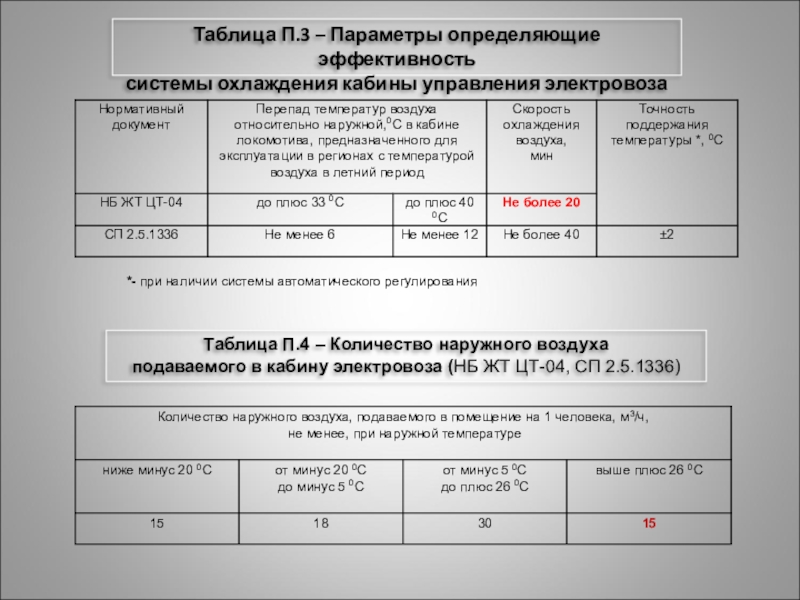 Таблица П.3 – Параметры определяющие эффективность системы охлаждения кабины управления электровоза

| Нормативный документ | Перепад температур воздуха относительно наружной,$^0$С в кабине локомотива, предназначенного для эксплуатации в регионах с температурой воздуха в летний период | | Скорость охлаждения воздуха, мин | Точность поддержания температуры *, $^0$С |
|---|---|---|---|---|
| НБ ЖТ ЦТ-04 | до плюс 33 $^0$С | до плюс 40 $^0$С | Не более 20 | |
| СП 2.5.1336 | Не менее 6 | Не менее 12 | Не более 40 | ±2 |

*- при наличии системы автоматического регулирования

Таблица П.4 – Количество наружного воздуха подаваемого в кабину электровоза (НБ ЖТ ЦТ-04, СП 2.5.1336)

| Количество наружного воздуха, подаваемого в помещение на 1 человека, м$^3$/ч, не менее, при наружной температуре | | | |
|---|---|---|---|
| ниже минус 20 $^0$С | от минус 20 $^0$С до минус 5 $^0$С | от минус 5 $^0$С до плюс 26 $^0$С | выше плюс 26 $^0$С |
| 15 | 18 | 30 | 15 |